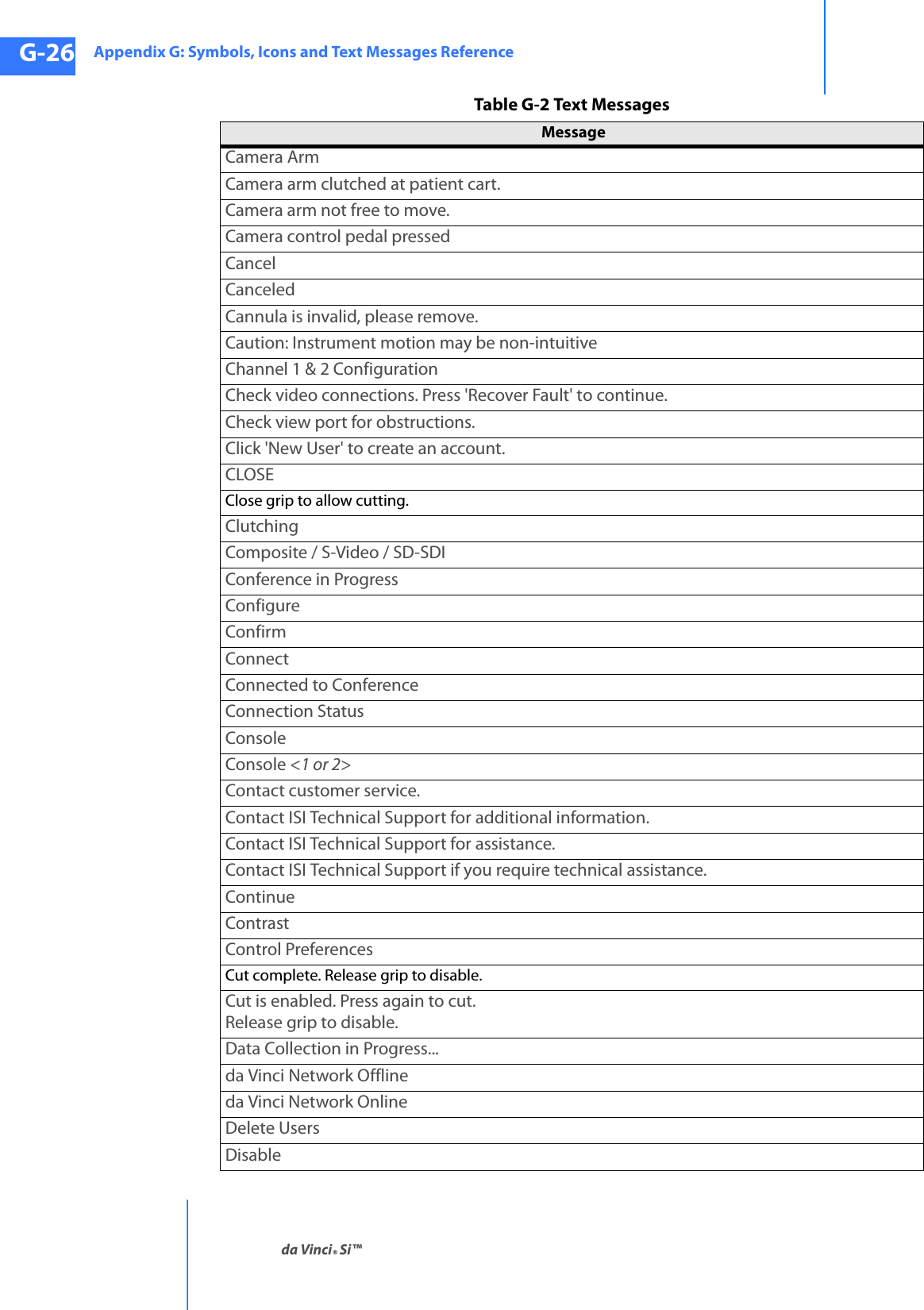 G-26 Appendix G: Symbols, Icons and Text Messages Reference

Table G-2 Text Messages

| Message |
|---|
| Camera Arm |
| Camera arm clutched at patient cart. |
| Camera arm not free to move. |
| Camera control pedal pressed |
| Cancel |
| Canceled |
| Cannula is invalid, please remove. |
| Caution: Instrument motion may be non-intuitive |
| Channel 1 & 2 Configuration |
| Check video connections. Press 'Recover Fault' to continue. |
| Check view port for obstructions. |
| Click 'New User' to create an account. |
| CLOSE |
| Close grip to allow cutting. |
| Clutching |
| Composite / S-Video / SD-SDI |
| Conference in Progress |
| Configure |
| Confirm |
| Connect |
| Connected to Conference |
| Connection Status |
| Console |
| Console <1 or 2> |
| Contact customer service. |
| Contact ISI Technical Support for additional information. |
| Contact ISI Technical Support for assistance. |
| Contact ISI Technical Support if you require technical assistance. |
| Continue |
| Contrast |
| Control Preferences |
| Cut complete. Release grip to disable. |
| Cut is enabled. Press again to cut. Release grip to disable. |
| Data Collection in Progress... |
| da Vinci Network Offline |
| da Vinci Network Online |
| Delete Users |
| Disable |

da Vinci® Si™